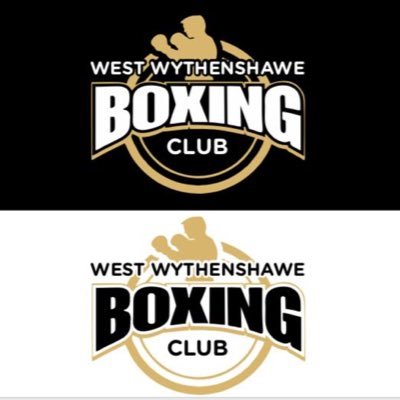 WEST WYTHENSHAWE
BOXING
CLUB

WEST WYTHENSHAWE
BOXING
CLUB